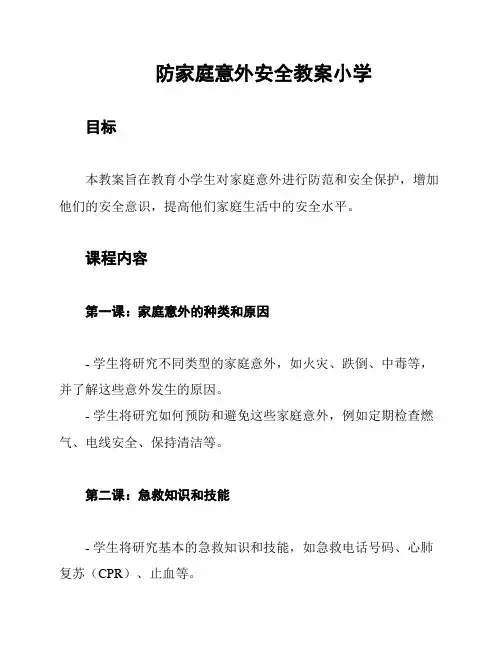 防家庭意外安全教案小学

目标

本教案旨在教育小学生对家庭意外进行防范和安全保护，增加他们的安全意识，提高他们家庭生活中的安全水平。

课程内容

第一课：家庭意外的种类和原因

- 学生将研究不同类型的家庭意外，如火灾、跌倒、中毒等，并了解这些意外发生的原因。
- 学生将研究如何预防和避免这些家庭意外，例如定期检查燃气、电线安全、保持清洁等。

第二课：急救知识和技能

- 学生将研究基本的急救知识和技能，如急救电话号码、心肺复苏（CPR）、止血等。